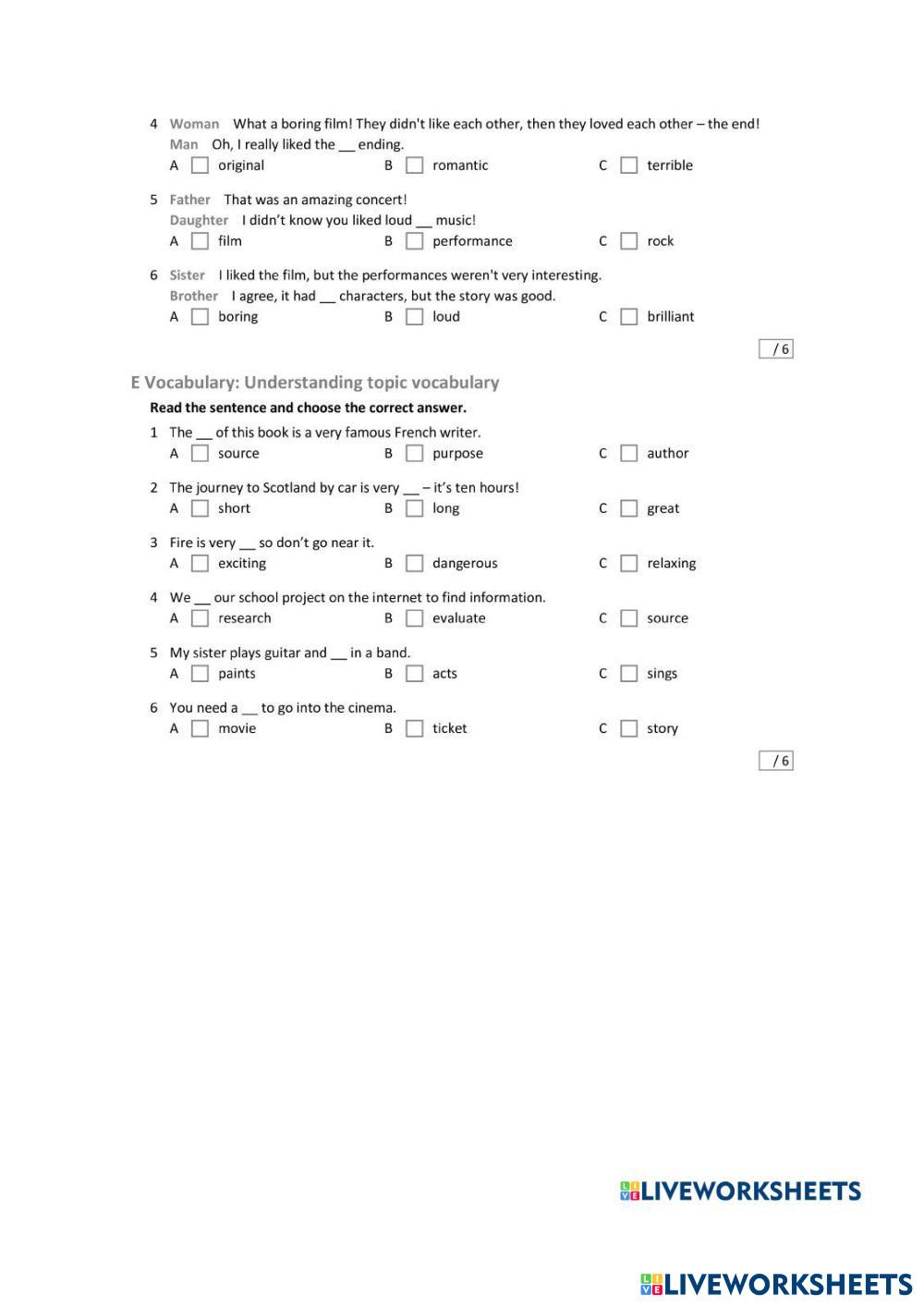 4 Woman What a boring film! They didn't like each other, then they loved each other – the end!
Man Oh, I really liked the __ ending.
A original B romantic C terrible

5 Father That was an amazing concert!
Daughter I didn't know you liked loud __ music!
A film B performance C rock

6 Sister I liked the film, but the performances weren't very interesting.
Brother I agree, it had __ characters, but the story was good.
A boring B loud C brilliant

/ 6

E Vocabulary: Understanding topic vocabulary

Read the sentence and choose the correct answer.

1 The __ of this book is a very famous French writer.
A source B purpose C author

2 The journey to Scotland by car is very __ – it's ten hours!
A short B long C great

3 Fire is very __ so don't go near it.
A exciting B dangerous C relaxing

4 We __ our school project on the internet to find information.
A research B evaluate C source

5 My sister plays guitar and __ in a band.
A paints B acts C sings

6 You need a __ to go into the cinema.
A movie B ticket C story

/ 6

LIVEWORKSHEETS

LIVEWORKSHEETS